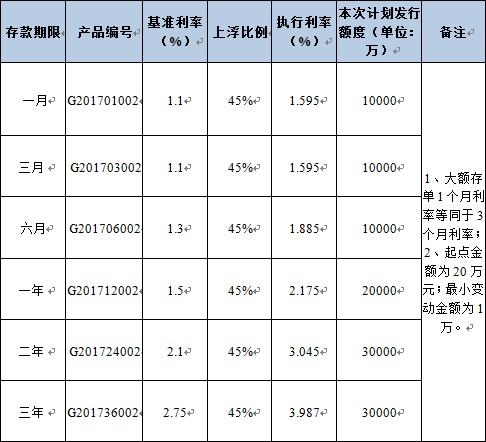 | 存款期限 | 产品编号 | 基准利率（%） | 上浮比例 | 执行利率（%） | 本次计划发行额度（单位：万） | 备注 |
|---|---|---|---|---|---|---|
| 一月 | G201701002 | 1.1 | 45% | 1.595 | 10000 | 1、大额存单1个月利率等同于3个月利率；2、起点金额为20万元；最小变动金额为1万。 |
| 三月 | G201703002 | 1.1 | 45% | 1.595 | 10000 | |
| 六月 | G201706002 | 1.3 | 45% | 1.885 | 10000 | |
| 一年 | G201712002 | 1.5 | 45% | 2.175 | 20000 | |
| 二年 | G201724002 | 2.1 | 45% | 3.045 | 30000 | |
| 三年 | G201736002 | 2.75 | 45% | 3.987 | 30000 | |